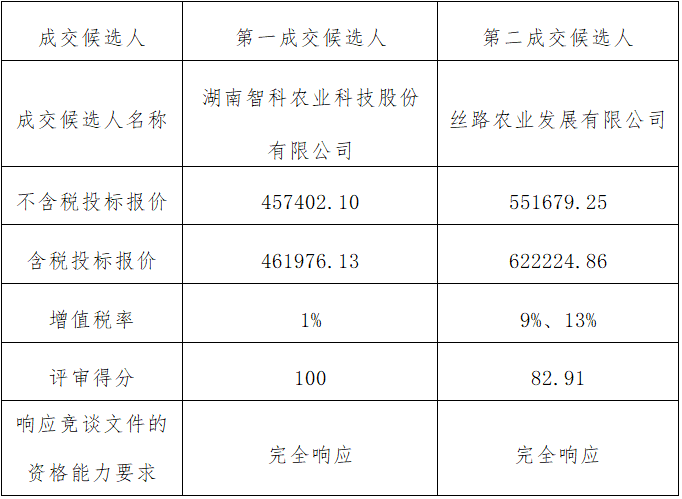 | 成交候选人 | 第一成交候选人 | 第二成交候选人 |
|---|---|---|
| 成交候选人名称 | 湖南智科农业科技股份有限公司 | 丝路农业发展有限公司 |
| 不含税投标报价 | 457402.10 | 551679.25 |
| 含税投标报价 | 461976.13 | 622224.86 |
| 增值税率 | 1% | 9%、13% |
| 评审得分 | 100 | 82.91 |
| 响应竞谈文件的资格能力要求 | 完全响应 | 完全响应 |